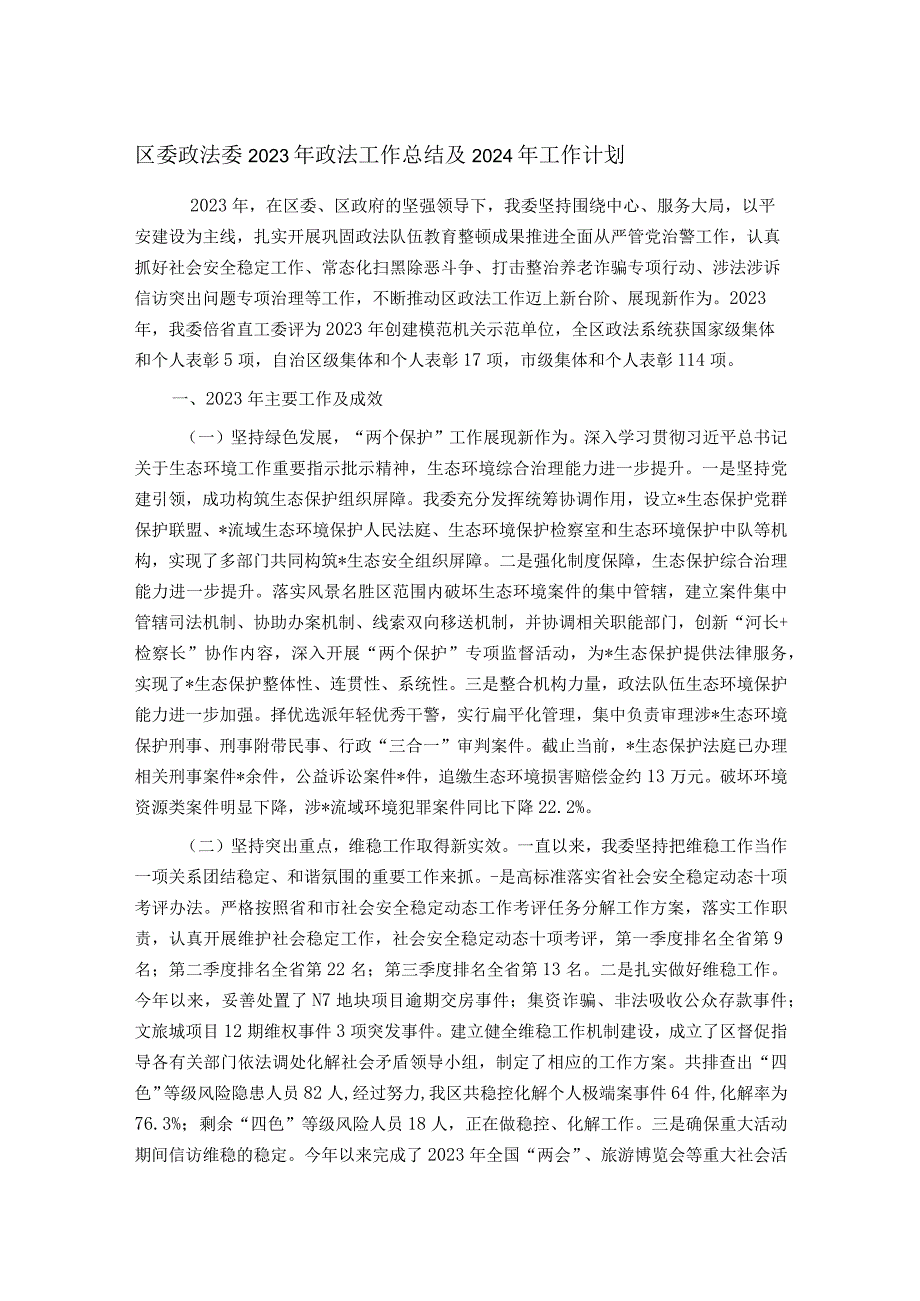 区委政法委2023年政法工作总结及2024年工作计划

2023年，在区委、区政府的坚强领导下，我委坚持围绕中心、服务大局，以平安建设为主线，扎实开展巩固政法队伍教育整顿成果推进全面从严管党治警工作，认真抓好社会安全稳定工作、常态化扫黑除恶斗争、打击整治养老诈骗专项行动、涉法涉诉信访突出问题专项治理等工作，不断推动区政法工作迈上新台阶、展现新作为。2023年，我委倍省直工委评为2023年创建模范机关示范单位，全区政法系统获国家级集体和个人表彰5项，自治区级集体和个人表彰17项，市级集体和个人表彰114项。

一、2023年主要工作及成效

（一）坚持绿色发展，“两个保护”工作展现新作为。深入学习贯彻习近平总书记关于生态环境工作重要指示批示精神，生态环境综合治理能力进一步提升。一是坚持党建引领，成功构筑生态保护组织屏障。我委充分发挥统筹协调作用，设立*生态保护党群保护联盟、*流域生态环境保护人民法庭、生态环境保护检察室和生态环境保护中队等机构，实现了多部门共同构筑*生态安全组织屏障。二是强化制度保障，生态保护综合治理能力进一步提升。落实风景名胜区范围内破坏生态环境案件的集中管辖，建立案件集中管辖司法机制、协助办案机制、线索双向移送机制，并协调相关职能部门，创新“河长+检察长”协作内容，深入开展“两个保护”专项监督活动，为*生态保护提供法律服务，实现了*生态保护整体性、连贯性、系统性。三是整合机构力量，政法队伍生态环境保护能力进一步加强。择优选派年轻优秀干警，实行扁平化管理，集中负责审理涉*生态环境保护刑事、刑事附带民事、行政“三合一”审判案件。截止当前，*生态保护法庭已办理相关刑事案件*余件，公益诉讼案件*件，追缴生态环境损害赔偿金约13万元。破坏环境资源类案件明显下降，涉*流域环境犯罪案件同比下降22.2%。

（二）坚持突出重点，维稳工作取得新实效。一直以来，我委坚持把维稳工作当作一项关系团结稳定、和谐氛围的重要工作来抓。-是高标准落实省社会安全稳定动态十项考评办法。严格按照省和市社会安全稳定动态工作考评任务分解工作方案，落实工作职责，认真开展维护社会稳定工作，社会安全稳定动态十项考评，第一季度排名全省第9名；第二季度排名全省第22名；第三季度排名全省第13名。二是扎实做好维稳工作。今年以来，妥善处置了N7地块项目逾期交房事件；集资诈骗、非法吸收公众存款事件；文旅城项目12期维权事件3项突发事件。建立健全维稳工作机制建设，成立了区督促指导各有关部门依法调处化解社会矛盾领导小组，制定了相应的工作方案。共排查出“四色”等级风险隐患人员82人，经过努力，我区共稳控化解个人极端案事件64件，化解率为76.3%；剩余“四色”等级风险人员18人，正在做稳控、化解工作。三是确保重大活动期间信访维稳的稳定。今年以来完成了2023年全国“两会”、旅游博览会等重大社会活